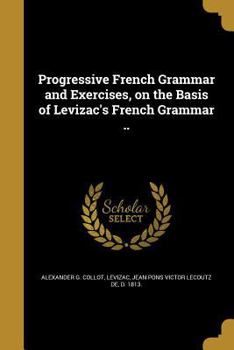 Progressive French Grammar and Exercises, on the Basis of Levizac's French Grammar ..

Scholar SELECT

ALEXANDER G. COLLOT, LEVIZAC, JEAN PONS VICTOR LECOUTZ DE, D. 1813.